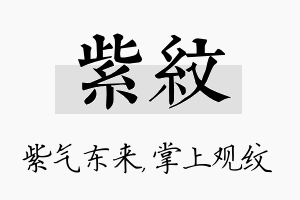 紫紋

紫气东来,掌上观纹